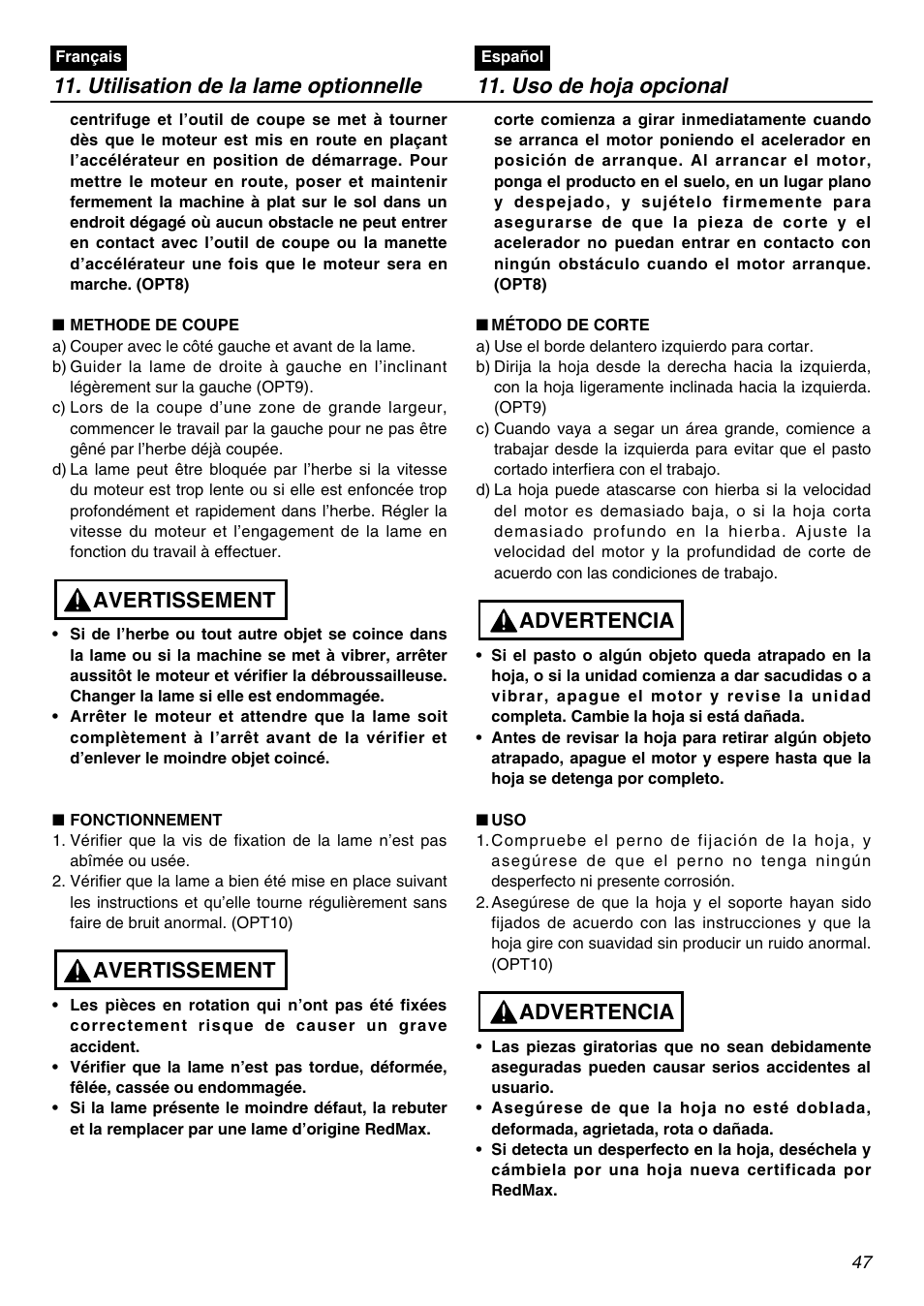 Français

11. Utilisation de la lame optionnelle

centrifuge et l'outil de coupe se met à tourner dès que le moteur est mis en route en plaçant l'accélérateur en position de démarrage. Pour mettre le moteur en route, poser et maintenir fermement la machine à plat sur le sol dans un endroit dégagé où aucun obstacle ne peut entrer en contact avec l'outil de coupe ou la manette d'accélérateur une fois que le moteur sera en marche. (OPT8)

■ METHODE DE COUPE
a) Couper avec le côté gauche et avant de la lame.
b) Guider la lame de droite à gauche en l'inclinant légèrement sur la gauche (OPT9).
c) Lors de la coupe d'une zone de grande largeur, commencer le travail par la gauche pour ne pas être gêné par l'herbe déjà coupée.
d) La lame peut être bloquée par l'herbe si la vitesse du moteur est trop lente ou si elle est enfoncée trop profondément et rapidement dans l'herbe. Régler la vitesse du moteur et l'engagement de la lame en fonction du travail à effectuer.

AVERTISSEMENT

• Si de l'herbe ou tout autre objet se coince dans la lame ou si la machine se met à vibrer, arrêter aussitôt le moteur et vérifier la débroussailleuse. Changer la lame si elle est endommagée.
• Arrêter le moteur et attendre que la lame soit complètement à l'arrêt avant de la vérifier et d'enlever le moindre objet coincé.

■ FONCTIONNEMENT
1. Vérifier que la vis de fixation de la lame n'est pas abîmée ou usée.
2. Vérifier que la lame a bien été mise en place suivant les instructions et qu'elle tourne régulièrement sans faire de bruit anormal. (OPT10)

AVERTISSEMENT

• Les pièces en rotation qui n'ont pas été fixées correctement risque de causer un grave accident.
• Vérifier que la lame n'est pas tordue, déformée, fêlée, cassée ou endommagée.
• Si la lame présente le moindre défaut, la rebuter et la remplacer par une lame d'origine RedMax.

Español

11. Uso de hoja opcional

corte comienza a girar inmediatamente cuando se arranca el motor poniendo el acelerador en posición de arranque. Al arrancar el motor, ponga el producto en el suelo, en un lugar plano y despejado, y sujételo firmemente para asegurarse de que la pieza de corte y el acelerador no puedan entrar en contacto con ningún obstáculo cuando el motor arranque. (OPT8)

■ MÉTODO DE CORTE
a) Use el borde delantero izquierdo para cortar.
b) Dirija la hoja desde la derecha hacia la izquierda, con la hoja ligeramente inclinada hacia la izquierda. (OPT9)
c) Cuando vaya a segar un área grande, comience a trabajar desde la izquierda para evitar que el pasto cortado interfiera con el trabajo.
d) La hoja puede atascarse con hierba si la velocidad del motor es demasiado baja, o si la hoja corta demasiado profundo en la hierba. Ajuste la velocidad del motor y la profundidad de corte de acuerdo con las condiciones de trabajo.

ADVERTENCIA

• Si el pasto o algún objeto queda atrapado en la hoja, o si la unidad comienza a dar sacudidas o a vibrar, apague el motor y revise la unidad completa. Cambie la hoja si está dañada.
• Antes de revisar la hoja para retirar algún objeto atrapado, apague el motor y espere hasta que la hoja se detenga por completo.

■ USO
1. Compruebe el perno de fijación de la hoja, y asegúrese de que el perno no tenga ningún desperfecto ni presente corrosión.
2. Asegúrese de que la hoja y el soporte hayan sido fijados de acuerdo con las instrucciones y que la hoja gire con suavidad sin producir un ruido anormal. (OPT10)

ADVERTENCIA

• Las piezas giratorias que no sean debidamente aseguradas pueden causar serios accidentes al usuario.
• Asegúrese de que la hoja no esté doblada, deformada, agrietada, rota o dañada.
• Si detecta un desperfecto en la hoja, deséchela y cámbiela por una hoja nueva certificada por RedMax.

47